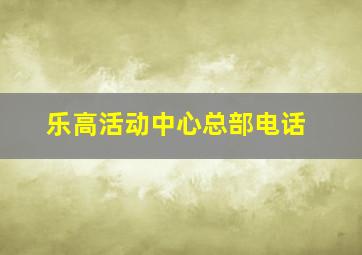 乐高活动中心总部电话